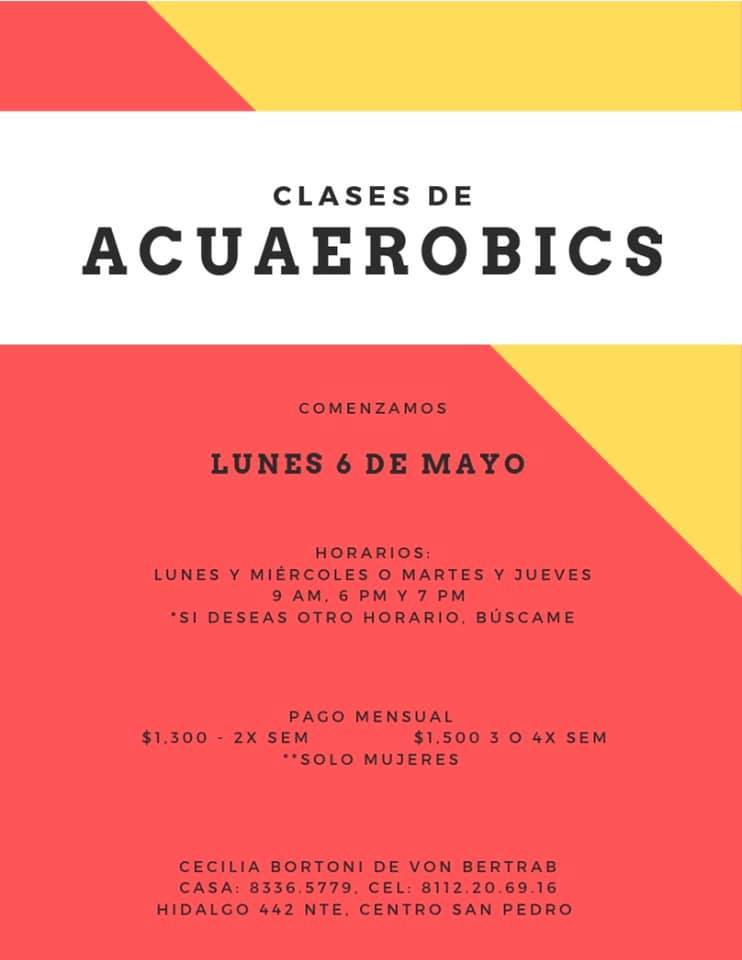 CLASES DE
ACUAEROBICS

COMENZAMOS

LUNES 6 DE MAYO

HORARIOS:
LUNES Y MIÉRCOLES O MARTES Y JUEVES
9 AM, 6 PM Y 7 PM
*SI DESEAS OTRO HORARIO, BÚSCAME

PAGO MENSUAL
$1,300 - 2X SEM $1,500 3 O 4X SEM
**SOLO MUJERES

CECILIA BORTONI DE VON BERTRAB
CASA: 8336.5779, CEL: 8112.20.69.16
HIDALGO 442 NTE, CENTRO SAN PEDRO